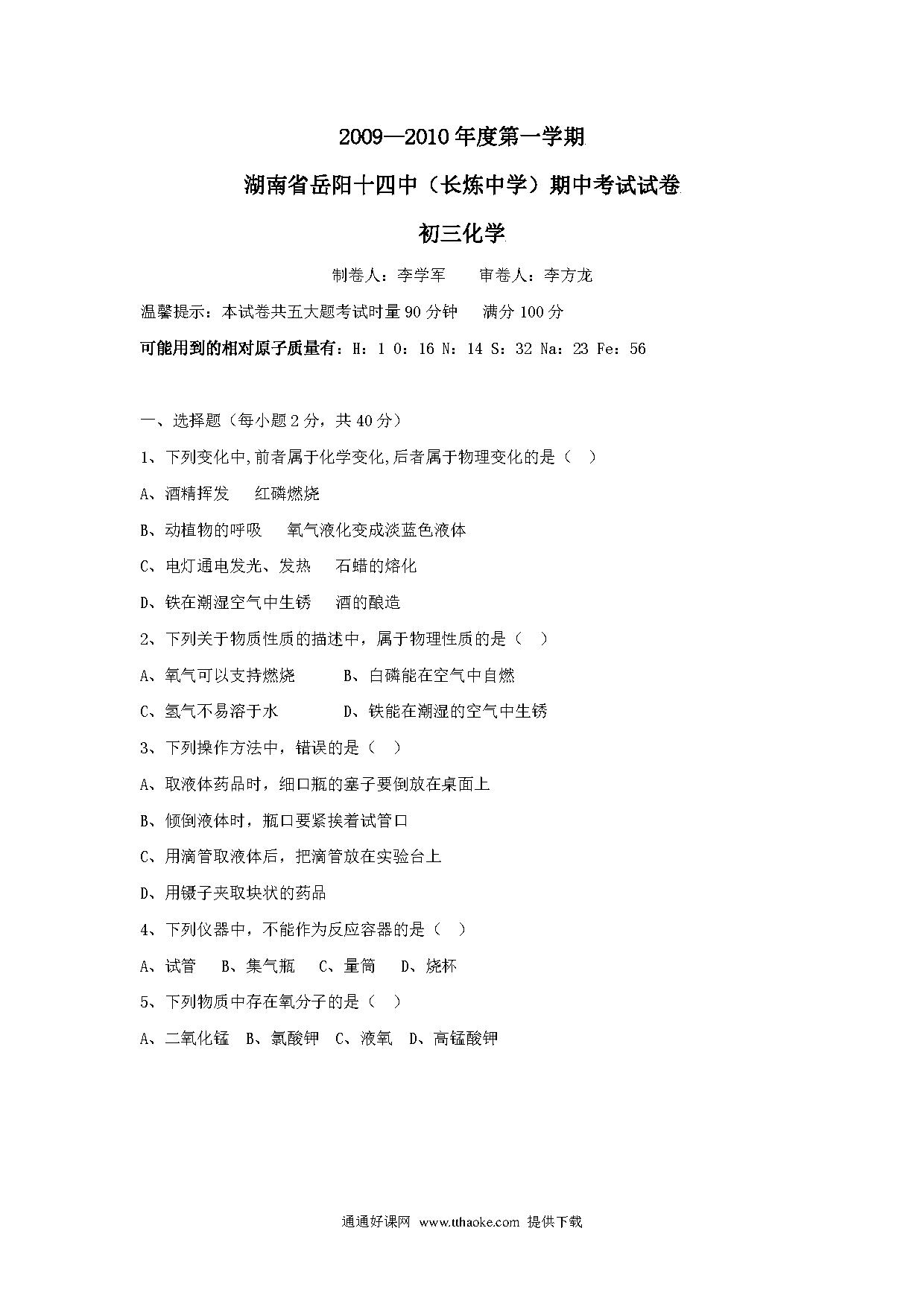 2009—2010 年度第一学期

湖南省岳阳十四中（长炼中学）期中考试试卷

初三化学

制卷人：李学军　　审卷人：李方龙

温馨提示：本试卷共五大题考试时量 90 分钟　满分 100 分

可能用到的相对原子质量有：H：1 O：16 N：14 S：32 Na：23 Fe：56

一、选择题（每小题 2 分，共 40 分）

1、下列变化中,前者属于化学变化,后者属于物理变化的是（　）

A、酒精挥发　红磷燃烧

B、动植物的呼吸　氧气液化变成淡蓝色液体

C、电灯通电发光、发热　石蜡的熔化

D、铁在潮湿空气中生锈　酒的酿造

2、下列关于物质性质的描述中，属于物理性质的是（　）

A、氧气可以支持燃烧　　B、白磷能在空气中自燃

C、氢气不易溶于水　　D、铁能在潮湿的空气中生锈

3、下列操作方法中，错误的是（　）

A、取液体药品时，细口瓶的塞子要倒放在桌面上

B、倾倒液体时，瓶口要紧挨着试管口

C、用滴管取液体后，把滴管放在实验台上

D、用镊子夹取块状的药品

4、下列仪器中，不能作为反应容器的是（　）

A、试管　B、集气瓶　C、量筒　D、烧杯

5、下列物质中存在氧分子的是（　）

A、二氧化锰　B、氯酸钾　C、液氧　D、高锰酸钾

通通好课网 www.tthaoke.com 提供下载